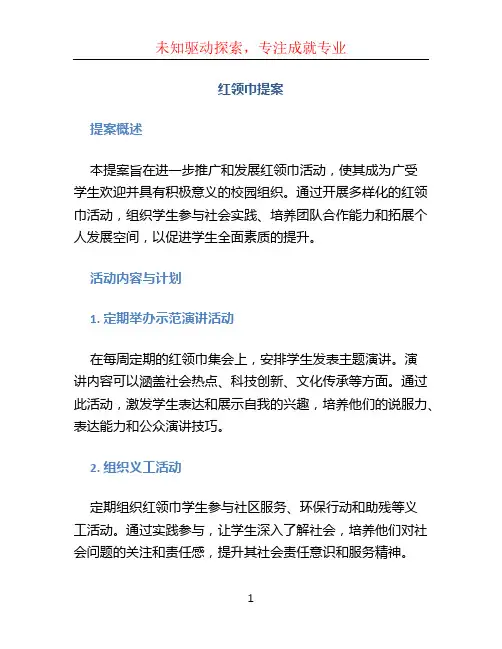 未知驱动探索，专注成就专业

红领巾提案

提案概述

本提案旨在进一步推广和发展红领巾活动，使其成为广受学生欢迎并具有积极意义的校园组织。通过开展多样化的红领巾活动，组织学生参与社会实践、培养团队合作能力和拓展个人发展空间，以促进学生全面素质的提升。

活动内容与计划

1. 定期举办示范演讲活动

在每周定期的红领巾集会上，安排学生发表主题演讲。演讲内容可以涵盖社会热点、科技创新、文化传承等方面。通过此活动，激发学生表达和展示自我的兴趣，培养他们的说服力、表达能力和公众演讲技巧。

2. 组织义工活动

定期组织红领巾学生参与社区服务、环保行动和助残等义工活动。通过实践参与，让学生深入了解社会，培养他们对社会问题的关注和责任感，提升其社会责任意识和服务精神。

1